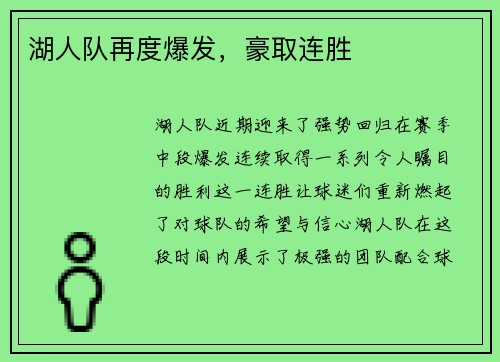 湖人队再度爆发，豪取连胜

湖人队近期迎来了强势回归在赛季中段爆发连续取得一系列令人瞩目的胜利这一连胜让球迷们重新燃起了对球队的希望与信心湖人队在这段时间内展示了极强的团队配合球